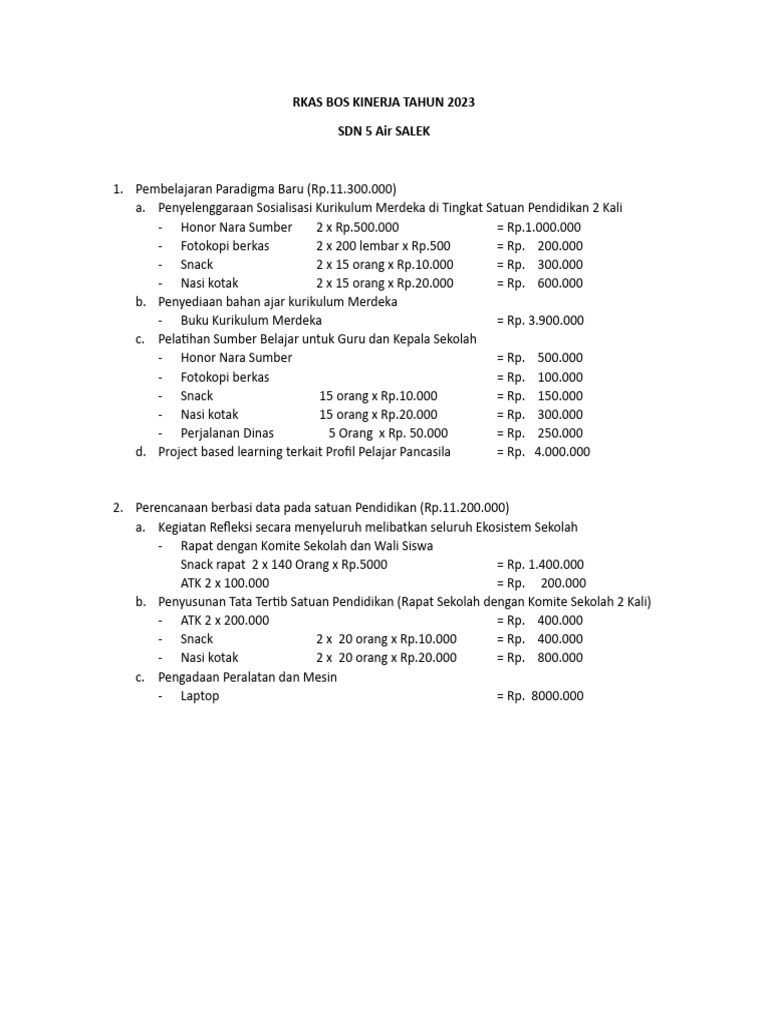 RKAS BOS KINERJA TAHUN 2023

SDN 5 Air SALEK

1. Pembelajaran Paradigma Baru (Rp.11.300.000)
a. Penyelenggaraan Sosialisasi Kurikulum Merdeka di Tingkat Satuan Pendidikan 2 Kali
- Honor Nara Sumber 2 x Rp.500.000 = Rp.1.000.000
- Fotokopi berkas 2 x 200 lembar x Rp.500 = Rp. 200.000
- Snack 2 x 15 orang x Rp.10.000 = Rp. 300.000
- Nasi kotak 2 x 15 orang x Rp.20.000 = Rp. 600.000
b. Penyediaan bahan ajar kurikulum Merdeka
- Buku Kurikulum Merdeka = Rp. 3.900.000
c. Pelatihan Sumber Belajar untuk Guru dan Kepala Sekolah
- Honor Nara Sumber = Rp. 500.000
- Fotokopi berkas = Rp. 100.000
- Snack 15 orang x Rp.10.000 = Rp. 150.000
- Nasi kotak 15 orang x Rp.20.000 = Rp. 300.000
- Perjalanan Dinas 5 Orang x Rp. 50.000 = Rp. 250.000
d. Project based learning terkait Profil Pelajar Pancasila = Rp. 4.000.000

2. Perencanaan berbasi data pada satuan Pendidikan (Rp.11.200.000)
a. Kegiatan Refleksi secara menyeluruh melibatkan seluruh Ekosistem Sekolah
- Rapat dengan Komite Sekolah dan Wali Siswa
Snack rapat 2 x 140 Orang x Rp.5000 = Rp. 1.400.000
ATK 2 x 100.000 = Rp. 200.000
b. Penyusunan Tata Tertib Satuan Pendidikan (Rapat Sekolah dengan Komite Sekolah 2 Kali)
- ATK 2 x 200.000 = Rp. 400.000
- Snack 2 x 20 orang x Rp.10.000 = Rp. 400.000
- Nasi kotak 2 x 20 orang x Rp.20.000 = Rp. 800.000
c. Pengadaan Peralatan dan Mesin
- Laptop = Rp. 8000.000